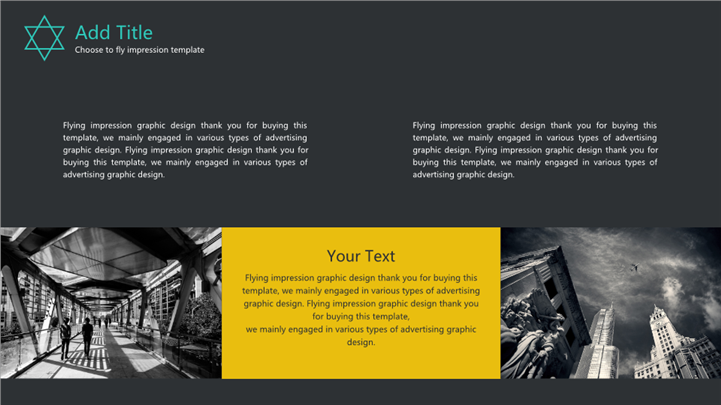 Add Title
Choose to fly impression template

Flying impression graphic design thank you for buying this template, we mainly engaged in various types of advertising graphic design. Flying impression graphic design thank you for buying this template, we mainly engaged in various types of advertising graphic design.

Flying impression graphic design thank you for buying this template, we mainly engaged in various types of advertising graphic design. Flying impression graphic design thank you for buying this template, we mainly engaged in various types of advertising graphic design.

Your Text

Flying impression graphic design thank you for buying this template, we mainly engaged in various types of advertising graphic design. Flying impression graphic design thank you for buying this template,
we mainly engaged in various types of advertising graphic design.